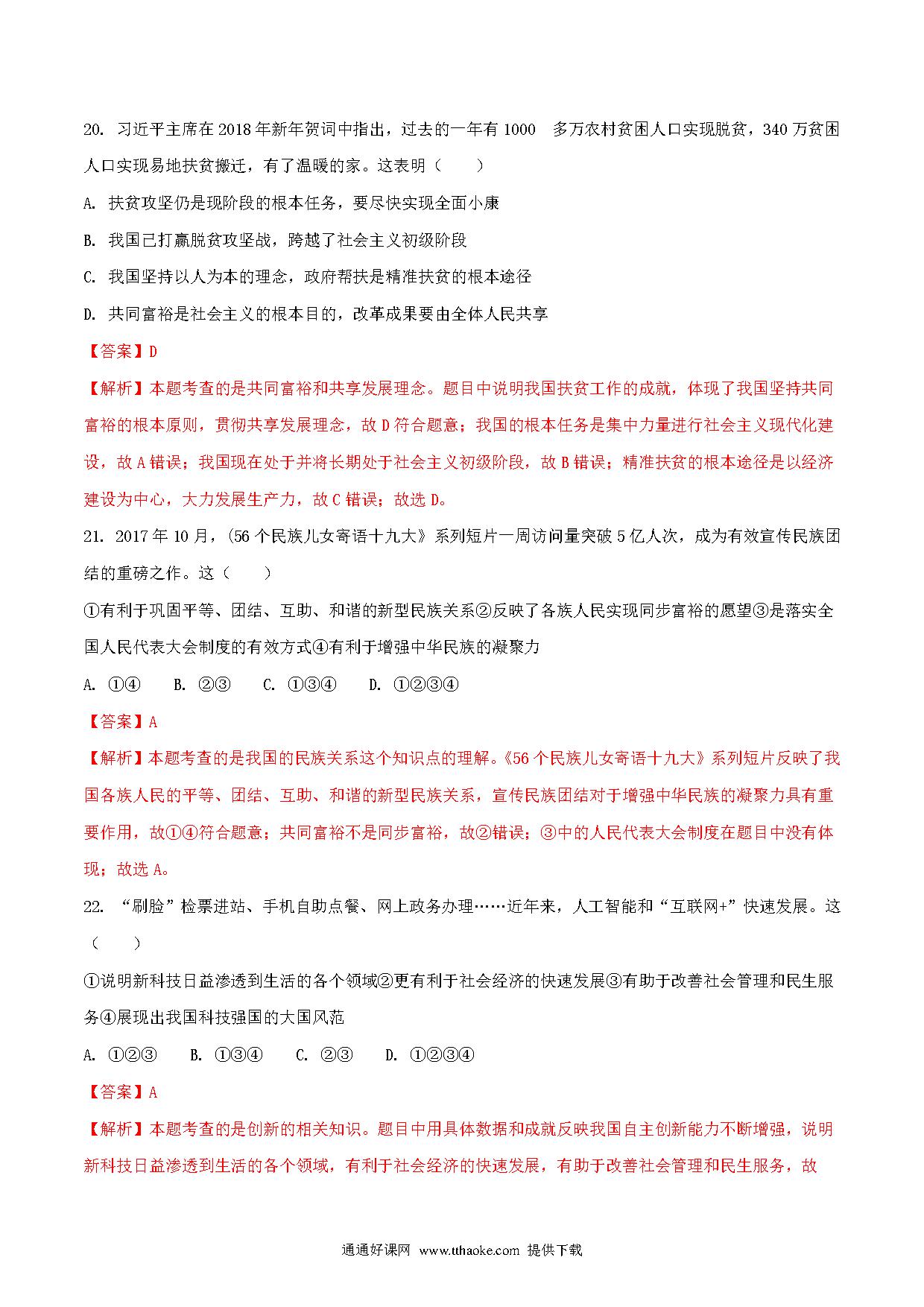 20. 习近平主席在 2018 年新年贺词中指出，过去的一年有 1000 多万农村贫困人口实现脱贫，340 万贫困人口实现易地扶贫搬迁，有了温暖的家。这表明（　　）

A. 扶贫攻坚仍是现阶段的根本任务，要尽快实现全面小康

B. 我国已打赢脱贫攻坚战，跨越了社会主义初级阶段

C. 我国坚持以人为本的理念，政府帮扶是精准扶贫的根本途径

D. 共同富裕是社会主义的根本目的，改革成果要由全体人民共享

【答案】D

【解析】本题考查的是共同富裕和共享发展理念。题目中说明我国扶贫工作的成就，体现了我国坚持共同富裕的根本原则，贯彻共享发展理念，故 D 符合题意；我国的根本任务是集中力量进行社会主义现代化建设，故 A 错误；我国现在处于并将长期处于社会主义初级阶段，故 B 错误；精准扶贫的根本途径是以经济建设为中心，大力发展生产力，故 C 错误；故选 D。

21. 2017 年 10 月，《56 个民族儿女寄语十九大》系列短片一周访问量突破 5 亿人次，成为有效宣传民族团结的重磅之作。这（　　）

①有利于巩固平等、团结、互助、和谐的新型民族关系②反映了各族人民实现同步富裕的愿望③是落实全国人民代表大会制度的有效方式④有利于增强中华民族的凝聚力

A. ①④　　B. ②③　　C. ①③④　　D. ①②③④

【答案】A

【解析】本题考查的是我国的民族关系这个知识点的理解。《56 个民族儿女寄语十九大》系列短片反映了我国各族人民的平等、团结、互助、和谐的新型民族关系，宣传民族团结对于增强中华民族的凝聚力具有重要作用，故①④符合题意；共同富裕不是同步富裕，故②错误；③中的人民代表大会制度在题目中没有体现；故选 A。

22. “刷脸”检票进站、手机自助点餐、网上政务办理……近年来，人工智能和“互联网+”快速发展。这（　　）

①说明新科技日益渗透到生活的各个领域②更有利于社会经济的快速发展③有助于改善社会管理和民生服务④展现出我国科技强国的大国风范

A. ①②③　　B. ①③④　　C. ②③　　D. ①②③④

【答案】A

【解析】本题考查的是创新的相关知识。题目中用具体数据和成就反映我国自主创新能力不断增强，说明新科技日益渗透到生活的各个领域，有利于社会经济的快速发展，有助于改善社会管理和民生服务，故

通通好课网 www.tthaoke.com 提供下载